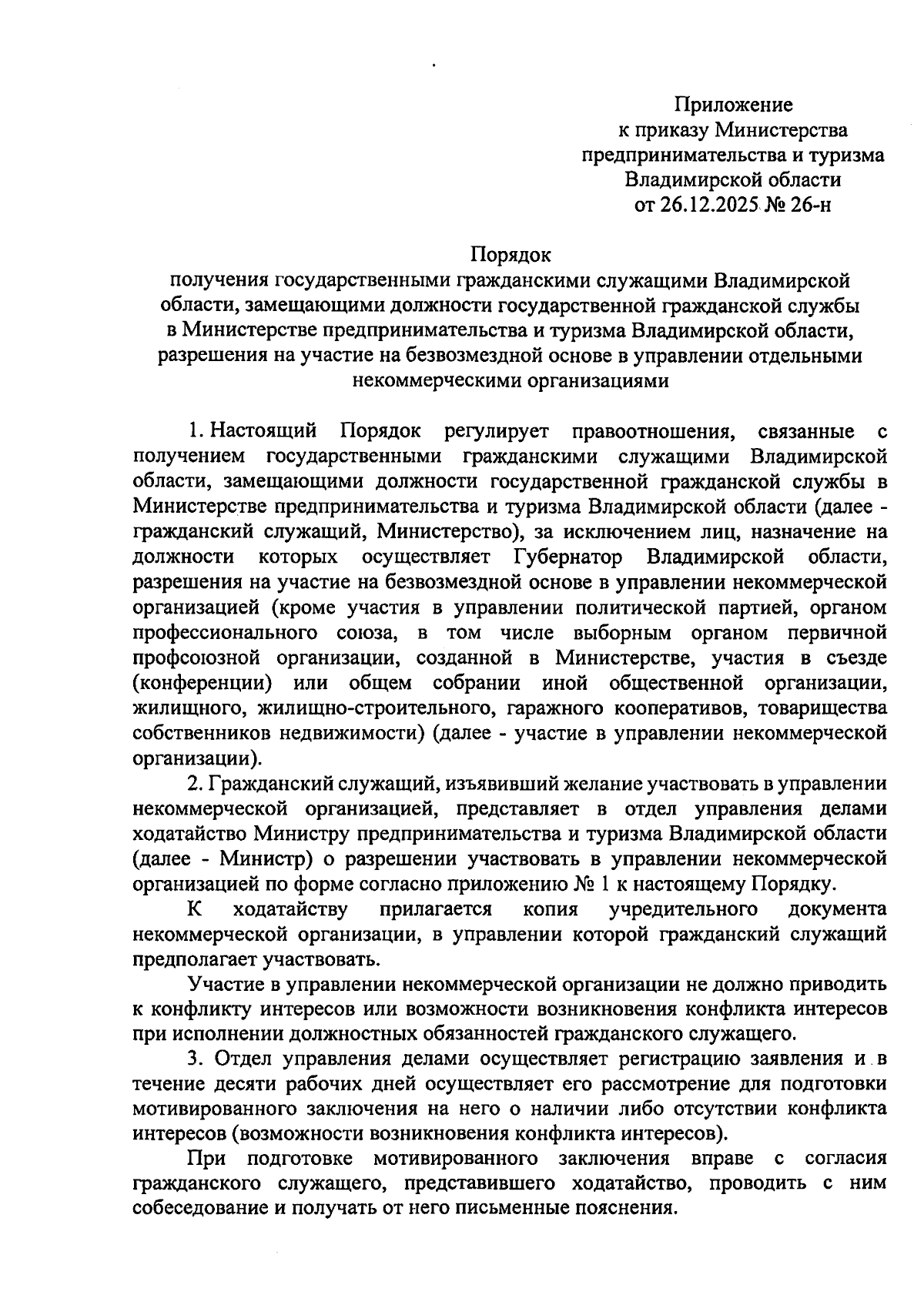 Приложение
к приказу Министерства
предпринимательства и туризма
Владимирской области
от 26.12.2025 № 26-н

Порядок
получения государственными гражданскими служащими Владимирской области, замещающими должности государственной гражданской службы в Министерстве предпринимательства и туризма Владимирской области, разрешения на участие на безвозмездной основе в управлении отдельными некоммерческими организациями

1. Настоящий Порядок регулирует правоотношения, связанные с получением государственными гражданскими служащими Владимирской области, замещающими должности государственной гражданской службы в Министерстве предпринимательства и туризма Владимирской области (далее - гражданский служащий, Министерство), за исключением лиц, назначение на должности которых осуществляет Губернатор Владимирской области, разрешения на участие на безвозмездной основе в управлении некоммерческой организацией (кроме участия в управлении политической партией, органом профессионального союза, в том числе выборным органом первичной профсоюзной организации, созданной в Министерстве, участия в съезде (конференции) или общем собрании иной общественной организации, жилищного, жилищно-строительного, гаражного кооперативов, товарищества собственников недвижимости) (далее - участие в управлении некоммерческой организации).

2. Гражданский служащий, изъявивший желание участвовать в управлении некоммерческой организацией, представляет в отдел управления делами ходатайство Министру предпринимательства и туризма Владимирской области (далее - Министр) о разрешении участвовать в управлении некоммерческой организацией по форме согласно приложению № 1 к настоящему Порядку.

К ходатайству прилагается копия учредительного документа некоммерческой организации, в управлении которой гражданский служащий предполагает участвовать.

Участие в управлении некоммерческой организации не должно приводить к конфликту интересов или возможности возникновения конфликта интересов при исполнении должностных обязанностей гражданского служащего.

3. Отдел управления делами осуществляет регистрацию заявления и в течение десяти рабочих дней осуществляет его рассмотрение для подготовки мотивированного заключения на него о наличии либо отсутствии конфликта интересов (возможности возникновения конфликта интересов).

При подготовке мотивированного заключения вправе с согласия гражданского служащего, представившего ходатайство, проводить с ним собеседование и получать от него письменные пояснения.